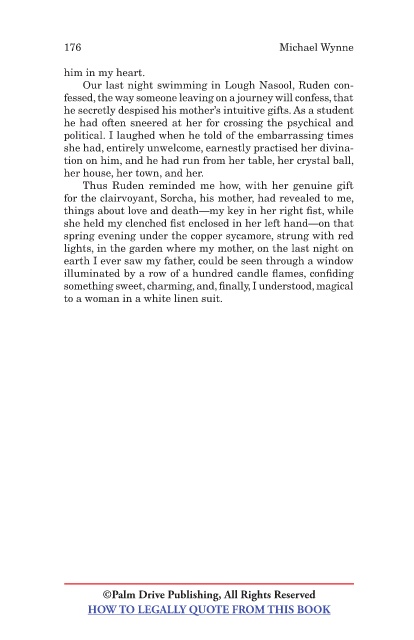 176 Michael Wynne

him in my heart.

Our last night swimming in Lough Nasool, Ruden confessed, the way someone leaving on a journey will confess, that he secretly despised his mother's intuitive gifts. As a student he had often sneered at her for crossing the psychical and political. I laughed when he told of the embarrassing times she had, entirely unwelcome, earnestly practised her divination on him, and he had run from her table, her crystal ball, her house, her town, and her.

Thus Ruden reminded me how, with her genuine gift for the clairvoyant, Sorcha, his mother, had revealed to me, things about love and death—my key in her right fist, while she held my clenched fist enclosed in her left hand—on that spring evening under the copper sycamore, strung with red lights, in the garden where my mother, on the last night on earth I ever saw my father, could be seen through a window illuminated by a row of a hundred candle flames, confiding something sweet, charming, and, finally, I understood, magical to a woman in a white linen suit.

©Palm Drive Publishing, All Rights Reserved
HOW TO LEGALLY QUOTE FROM THIS BOOK